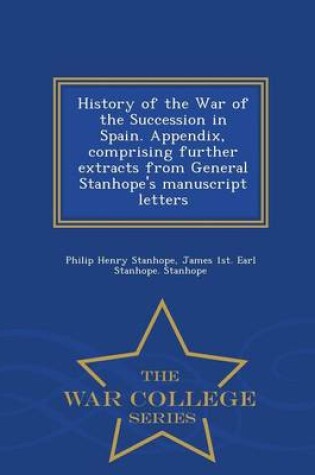 History of the War of the Succession in Spain. Appendix, comprising further extracts from General Stanhope's manuscript letters

Philip Henry Stanhope, James 1st. Earl Stanhope. Stanhope

THE
WAR COLLEGE
SERIES